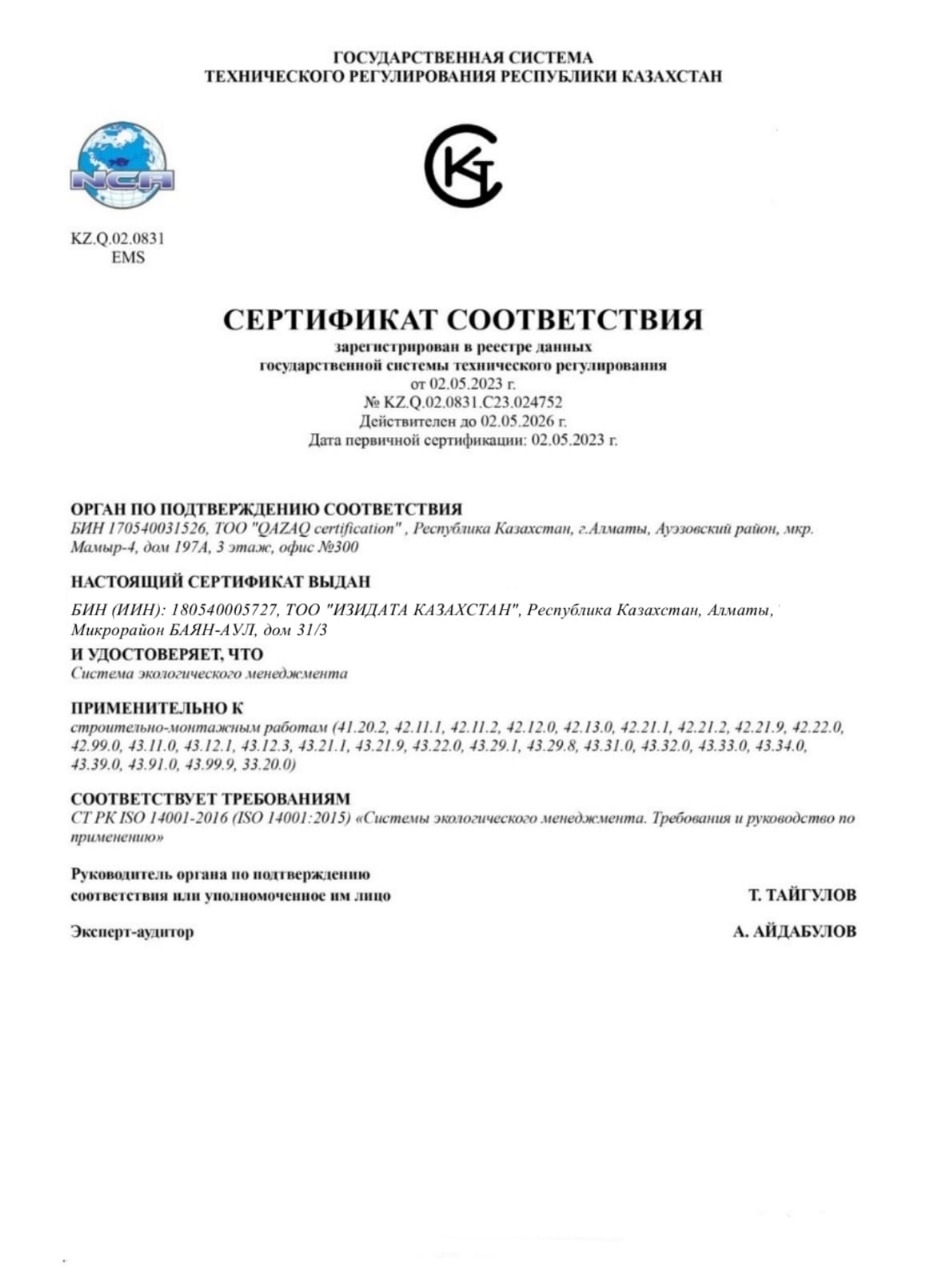 ГОСУДАРСТВЕННАЯ СИСТЕМА
ТЕХНИЧЕСКОГО РЕГУЛИРОВАНИЯ РЕСПУБЛИКИ КАЗАХСТАН

NCA

KZ.Q.02.0831
EMS

СЕРТИФИКАТ СООТВЕТСТВИЯ

зарегистрирован в реестре данных
государственной системы технического регулирования
от 02.05.2023 г.
№ KZ.Q.02.0831.C23.024752
Действителен до 02.05.2026 г.
Дата первичной сертификации: 02.05.2023 г.

ОРГАН ПО ПОДТВЕРЖДЕНИЮ СООТВЕТСТВИЯ
БИН 170540031526, ТОО "QAZAQ certification" , Республика Казахстан, г.Алматы, Ауэзовский район, мкр. Мамыр-4, дом 197А, 3 этаж, офис №300

НАСТОЯЩИЙ СЕРТИФИКАТ ВЫДАН
БИН (ИИН): 180540005727, ТОО "ИЗИДАТА КАЗАХСТАН", Республика Казахстан, Алматы, Микрорайон БАЯН-АУЛ, дом 31/3

И УДОСТОВЕРЯЕТ, ЧТО
Система экологического менеджмента

ПРИМЕНИТЕЛЬНО К
строительно-монтажным работам (41.20.2, 42.11.1, 42.11.2, 42.12.0, 42.13.0, 42.21.1, 42.21.2, 42.21.9, 42.22.0, 42.99.0, 43.11.0, 43.12.1, 43.12.3, 43.21.1, 43.21.9, 43.22.0, 43.29.1, 43.29.8, 43.31.0, 43.32.0, 43.33.0, 43.34.0, 43.39.0, 43.91.0, 43.99.9, 33.20.0)

СООТВЕТСТВУЕТ ТРЕБОВАНИЯМ
СТ РК ISO 14001-2016 (ISO 14001:2015) «Системы экологического менеджмента. Требования и руководство по применению»

Руководитель органа по подтверждению соответствия или уполномоченное им лицо
Т. ТАЙГУЛОВ

Эксперт-аудитор
А. АЙДАБУЛОВ